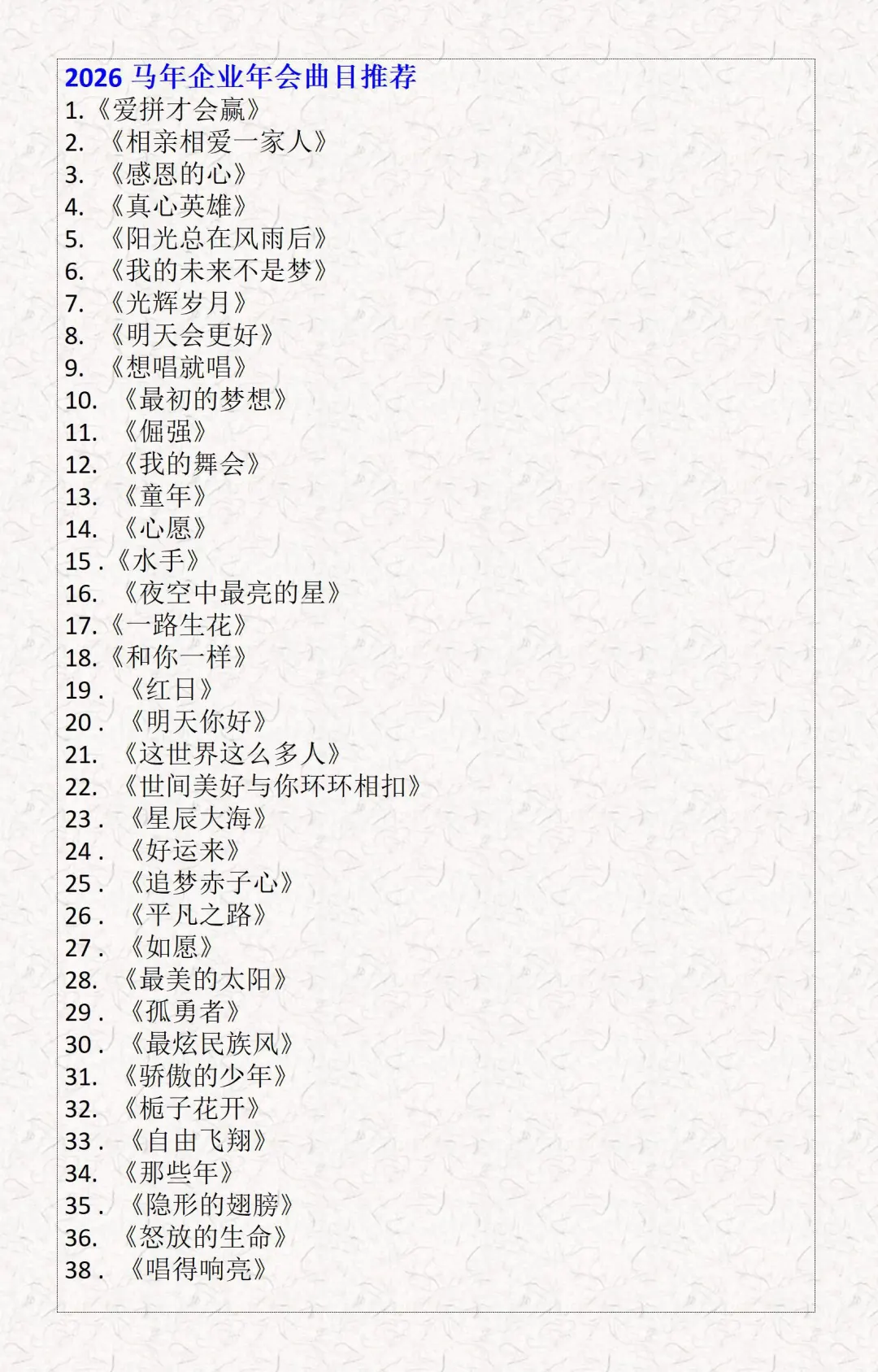 2026 马年企业年会曲目推荐

1.《爱拼才会赢》
2. 《相亲相爱一家人》
3. 《感恩的心》
4. 《真心英雄》
5. 《阳光总在风雨后》
6. 《我的未来不是梦》
7. 《光辉岁月》
8. 《明天会更好》
9. 《想唱就唱》
10. 《最初的梦想》
11. 《倔强》
12. 《我的舞会》
13. 《童年》
14. 《心愿》
15 .《水手》
16. 《夜空中最亮的星》
17.《一路生花》
18.《和你一样》
19 . 《红日》
20 . 《明天你好》
21. 《这世界这么多人》
22. 《世间美好与你环环相扣》
23 . 《星辰大海》
24 . 《好运来》
25 . 《追梦赤子心》
26 . 《平凡之路》
27 . 《如愿》
28. 《最美的太阳》
29 . 《孤勇者》
30 . 《最炫民族风》
31. 《骄傲的少年》
32. 《栀子花开》
33 . 《自由飞翔》
34. 《那些年》
35 . 《隐形的翅膀》
36. 《怒放的生命》
38 . 《唱得响亮》